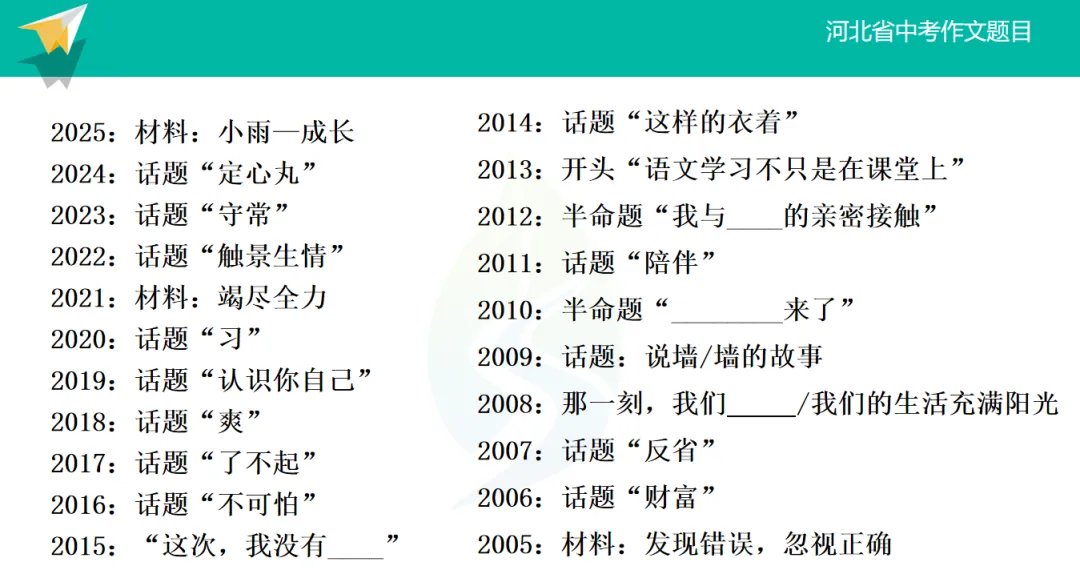 河北省中考作文题目

2025：材料：小雨—成长
2024：话题“定心丸”
2023：话题“守常”
2022：话题“触景生情”
2021：材料：竭尽全力
2020：话题“习”
2019：话题“认识你自己”
2018：话题“爽”
2017：话题“了不起”
2016：话题“不可怕”
2015：“这次，我没有____”

2014：话题“这样的衣着”
2013：开头“语文学习不只是在课堂上”
2012：半命题“我与____的亲密接触”
2011：话题“陪伴”
2010：半命题“____来了”
2009：话题：说墙/墙的故事
2008：那一刻，我们____/我们的生活充满阳光
2007：话题“反省”
2006：话题“财富”
2005：材料：发现错误，忽视正确